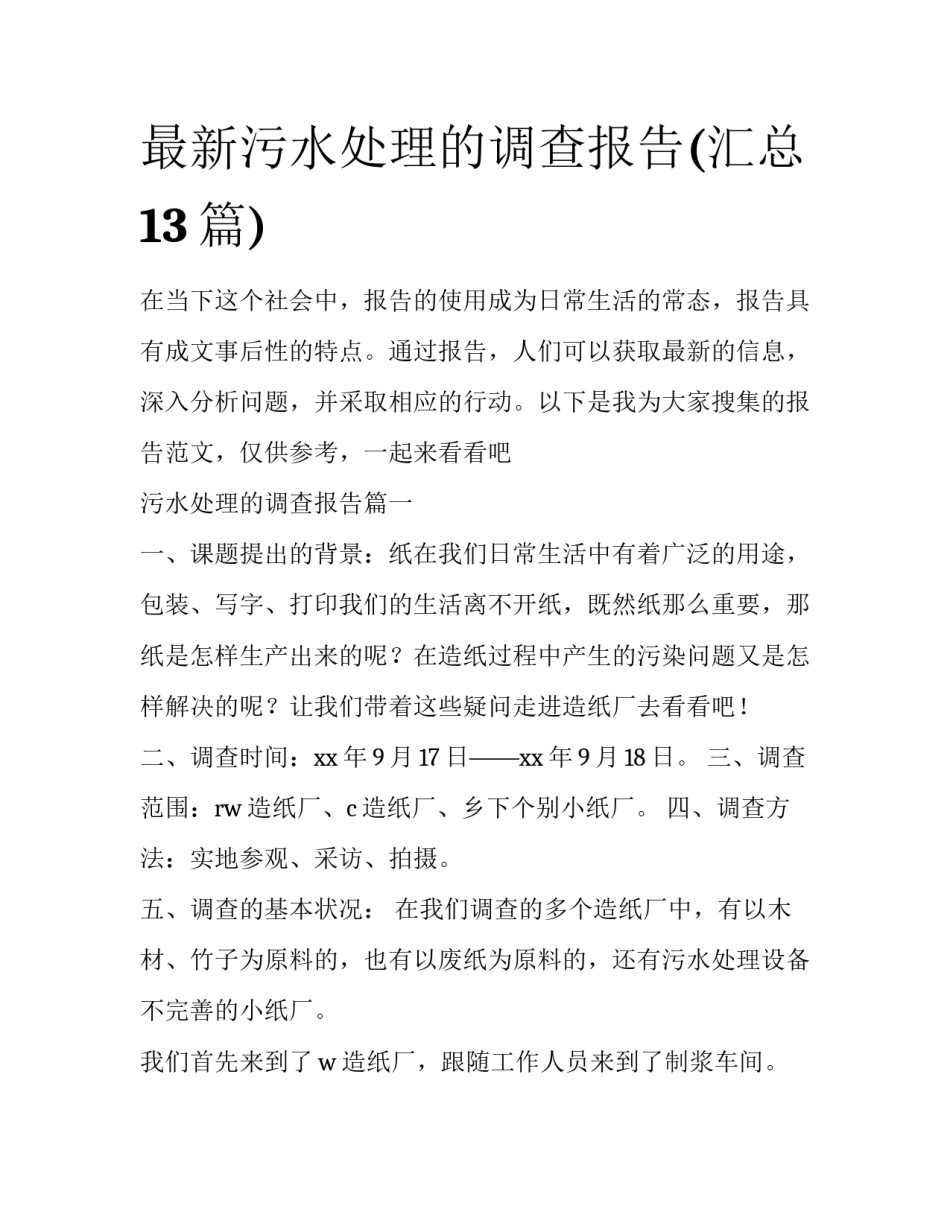 最新污水处理的调查报告(汇总13篇)

在当下这个社会中，报告的使用成为日常生活的常态，报告具有成文事后性的特点。通过报告，人们可以获取最新的信息，深入分析问题，并采取相应的行动。以下是我为大家搜集的报告范文，仅供参考，一起来看看吧

污水处理的调查报告篇一

一、课题提出的背景：纸在我们日常生活中有着广泛的用途，包装、写字、打印我们的生活离不开纸，既然纸那么重要，那纸是怎样生产出来的呢？在造纸过程中产生的污染问题又是怎样解决的呢？让我们带着这些疑问走进造纸厂去看看吧！

二、调查时间：xx年9月17日——xx年9月18日。 三、调查范围：rw造纸厂、c造纸厂、乡下个别小纸厂。 四、调查方法：实地参观、采访、拍摄。

五、调查的基本状况： 在我们调查的多个造纸厂中，有以木材、竹子为原料的，也有以废纸为原料的，还有污水处理设备不完善的小纸厂。

我们首先来到了w造纸厂，跟随工作人员来到了制浆车间。